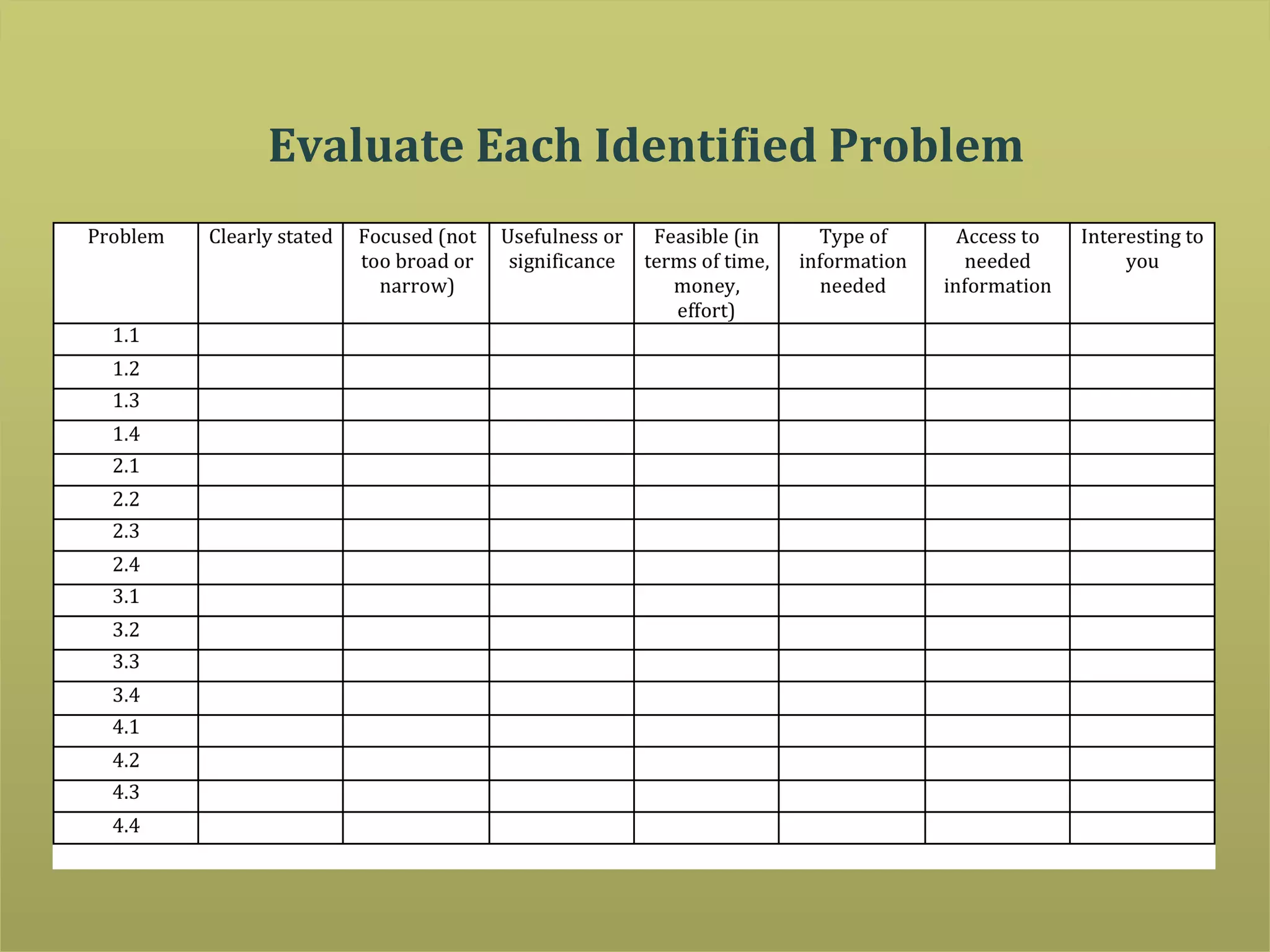 Evaluate Each Identified Problem

| Problem | Clearly stated | Focused (not too broad or narrow) | Usefulness or significance | Feasible (in terms of time, money, effort) | Type of information needed | Access to needed information | Interesting to you |
|---|---|---|---|---|---|---|---|
| 1.1 | | | | | | | |
| 1.2 | | | | | | | |
| 1.3 | | | | | | | |
| 1.4 | | | | | | | |
| 2.1 | | | | | | | |
| 2.2 | | | | | | | |
| 2.3 | | | | | | | |
| 2.4 | | | | | | | |
| 3.1 | | | | | | | |
| 3.2 | | | | | | | |
| 3.3 | | | | | | | |
| 3.4 | | | | | | | |
| 4.1 | | | | | | | |
| 4.2 | | | | | | | |
| 4.3 | | | | | | | |
| 4.4 | | | | | | | |